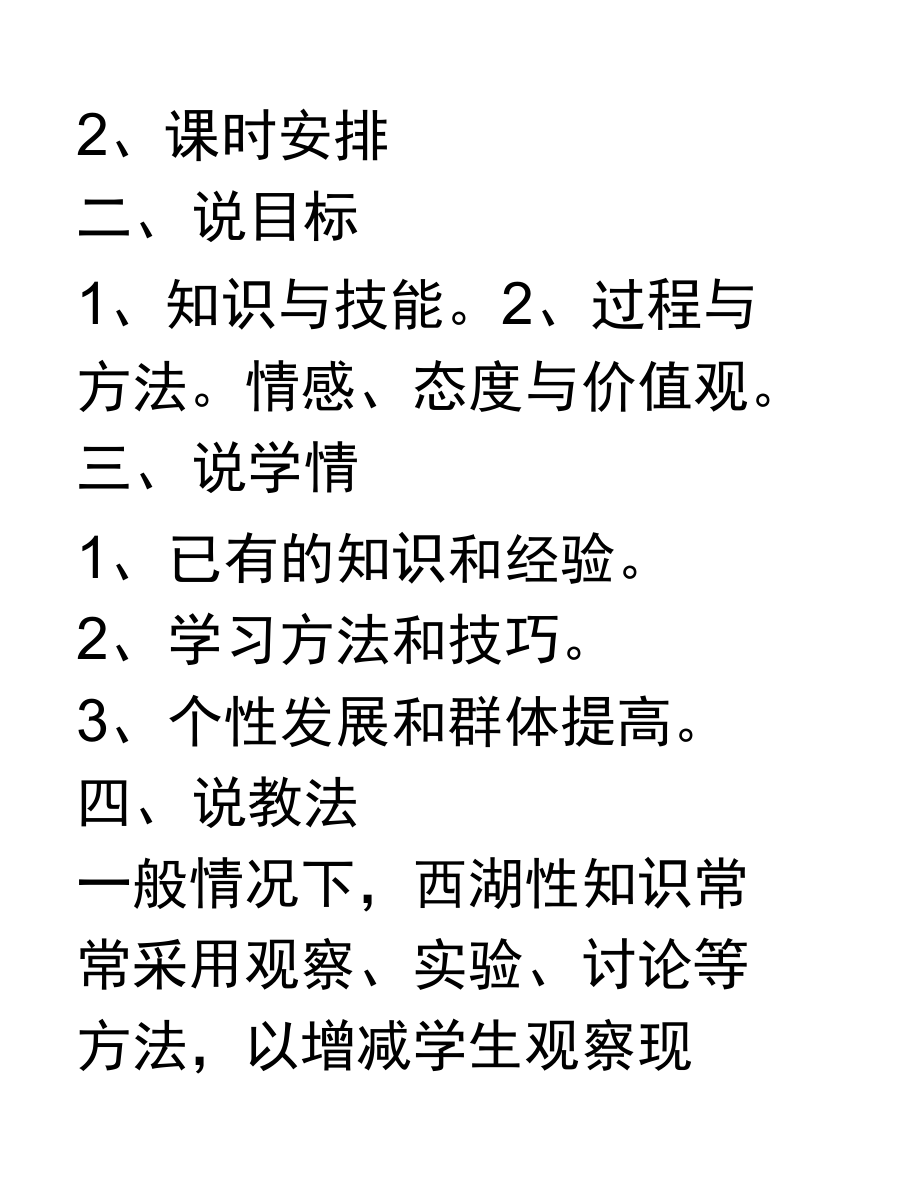 2、课时安排
二、说目标
1、知识与技能。2、过程与方法。情感、态度与价值观。
三、说学情
1、已有的知识和经验。
2、学习方法和技巧。
3、个性发展和群体提高。
四、说教法
一般情况下，西湖性知识常常采用观察、实验、讨论等方法，以增减学生观察现